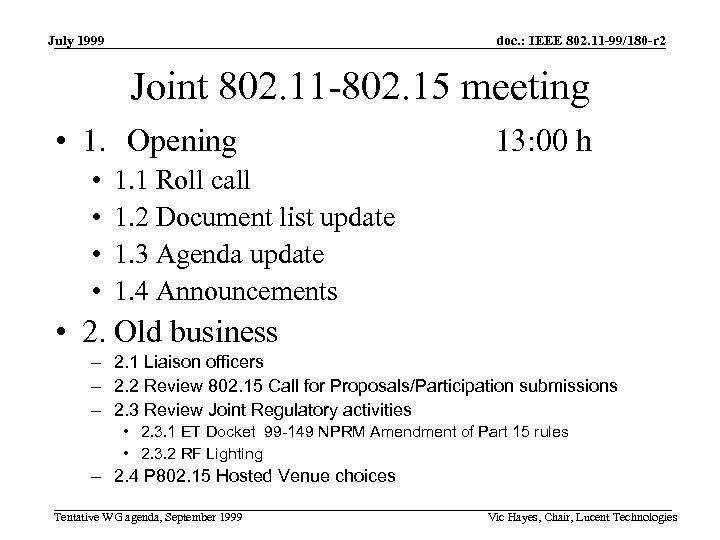 July 1999

doc.: IEEE 802.11-99/180-r2

Joint 802.11-802.15 meeting

• 1. Opening 13:00 h
  • 1.1 Roll call
  • 1.2 Document list update
  • 1.3 Agenda update
  • 1.4 Announcements
• 2. Old business
  – 2.1 Liaison officers
  – 2.2 Review 802.15 Call for Proposals/Participation submissions
  – 2.3 Review Joint Regulatory activities
    • 2.3.1 ET Docket 99-149 NPRM Amendment of Part 15 rules
    • 2.3.2 RF Lighting
  – 2.4 P802.15 Hosted Venue choices

Tentative WG agenda, September 1999

Vic Hayes, Chair, Lucent Technologies